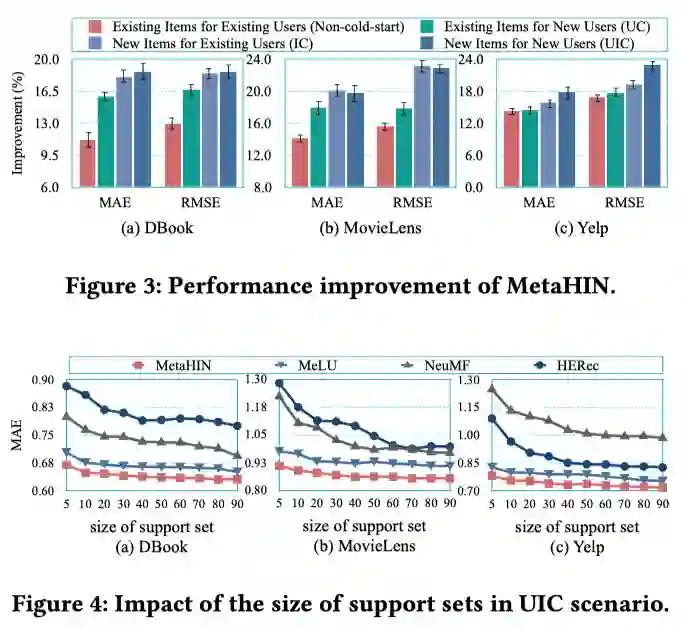 Existing Items for Existing Users (Non-cold-start)
Existing Items for New Users (UC)
New Items for Existing Users (IC)
New Items for New Users (UIC)

Improvement (%)

20.0
16.5
13.0
9.5
6.0

MAE RMSE
(a) DBook

24.0
20.0
16.0
12.0
8.0

MAE RMSE
(b) MovieLens

24.0
18.0
12.0
6.0
0.0

MAE RMSE
(c) Yelp

Figure 3: Performance improvement of MetaHIN.

MetaHIN MeLU NeuMF HERec

MAE

0.90
0.83
0.75
0.68
0.60

5 10 20 30 40 50 60 70 80 90
size of support set
(a) DBook

1.30
1.18
1.05
0.93
0.80

5 10 20 30 40 50 60 70 80 90
size of support set
(b) MovieLens

1.30
1.15
1.00
0.85
0.70

5 10 20 30 40 50 60 70 80 90
size of support set
(c) Yelp

Figure 4: Impact of the size of support sets in UIC scenario.